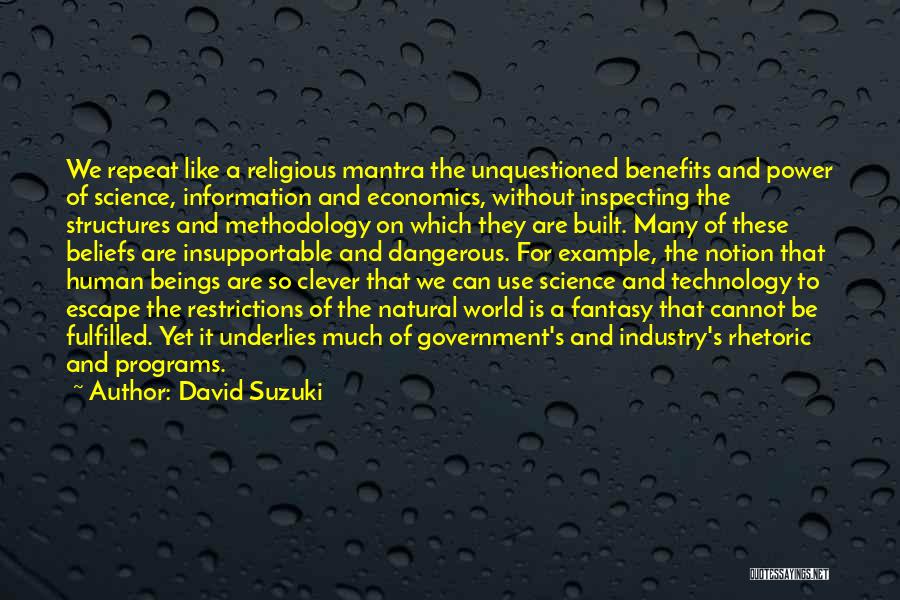 We repeat like a religious mantra the unquestioned benefits and power of science, information and economics, without inspecting the structures and methodology on which they are built. Many of these beliefs are insupportable and dangerous. For example, the notion that human beings are so clever that we can use science and technology to escape the restrictions of the natural world is a fantasy that cannot be fulfilled. Yet it underlies much of government's and industry's rhetoric and programs.
~ Author: David Suzuki

QUOTESSAYINGS.NET